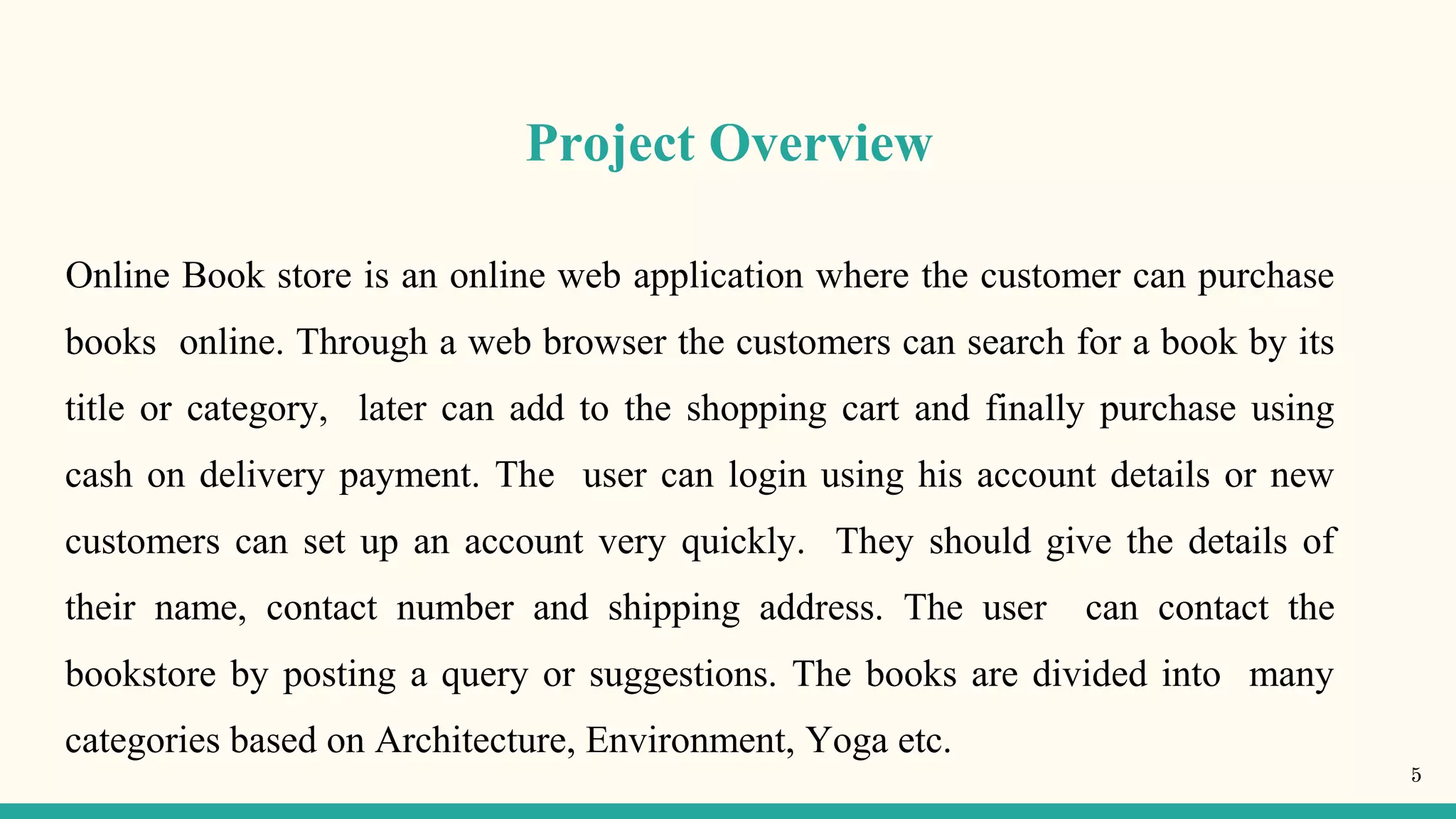 Project Overview

Online Book store is an online web application where the customer can purchase books online. Through a web browser the customers can search for a book by its title or category, later can add to the shopping cart and finally purchase using cash on delivery payment. The user can login using his account details or new customers can set up an account very quickly. They should give the details of their name, contact number and shipping address. The user can contact the bookstore by posting a query or suggestions. The books are divided into many categories based on Architecture, Environment, Yoga etc.

5